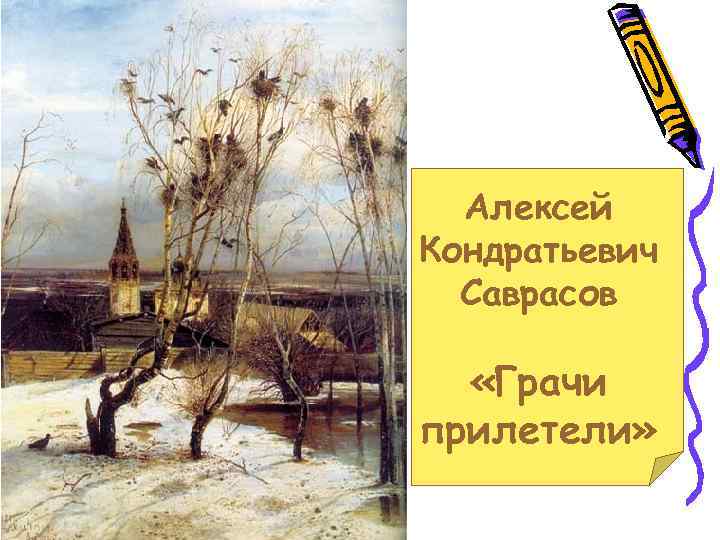 Алексей Кондратьевич Саврасов

«Грачи прилетели»